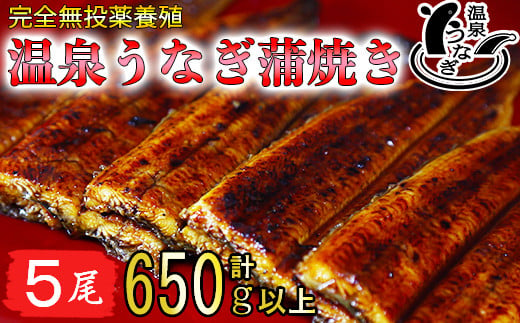 完全無投薬養殖
温泉うなぎ蒲焼き
温泉うなぎ
5尾
計650g以上